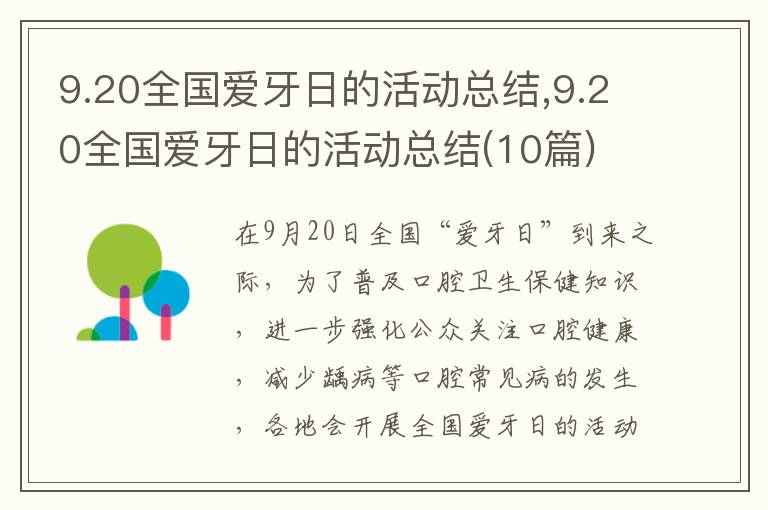 9.20全国爱牙日的活动总结,9.20全国爱牙日的活动总结(10篇)

在9月20日全国“爱牙日”到来之际，为了普及口腔卫生保健知识，进一步强化公众关注口腔健康，减少龋病等口腔常见病的发生，各地会开展全国爱牙日的活动